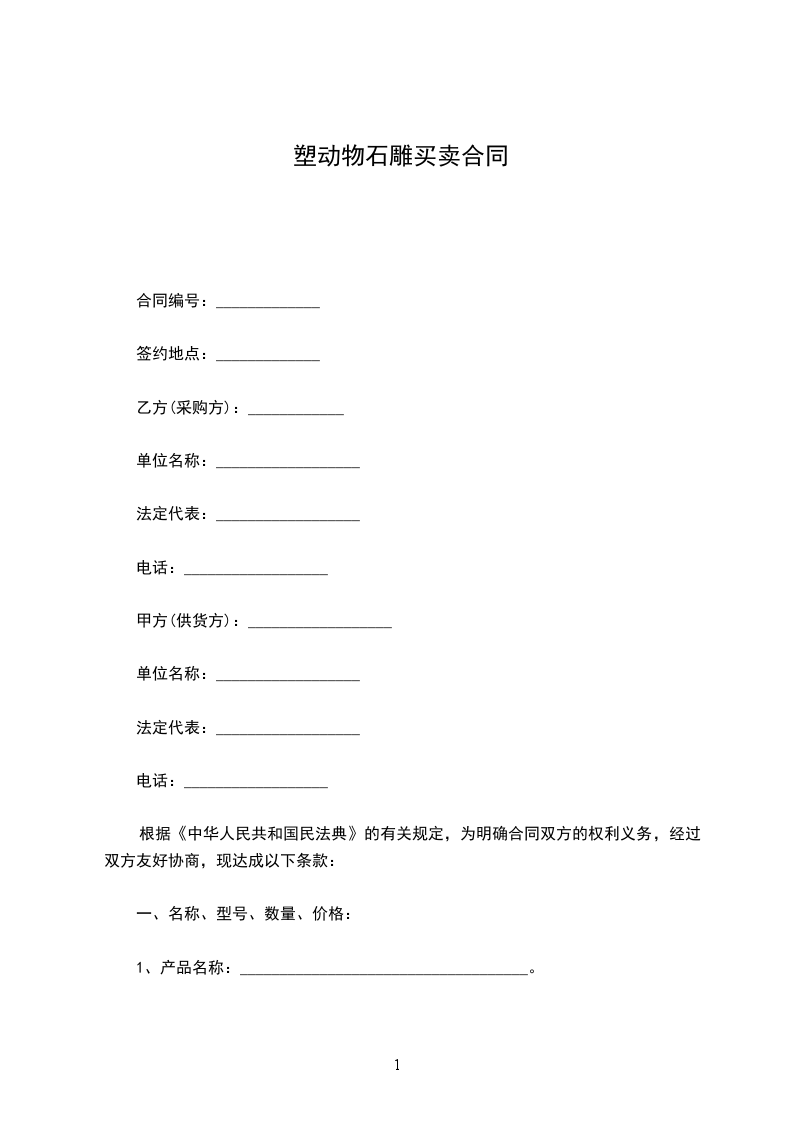 塑动物石雕买卖合同

合同编号：____

签约地点：____

乙方(采购方)：____

单位名称：____

法定代表：____

电话：____

甲方(供货方)：____

单位名称：____

法定代表：____

电话：____

根据《中华人民共和国民法典》的有关规定，为明确合同双方的权利义务，经过双方友好协商，现达成以下条款：

一、名称、型号、数量、价格：

1、产品名称：____。

1